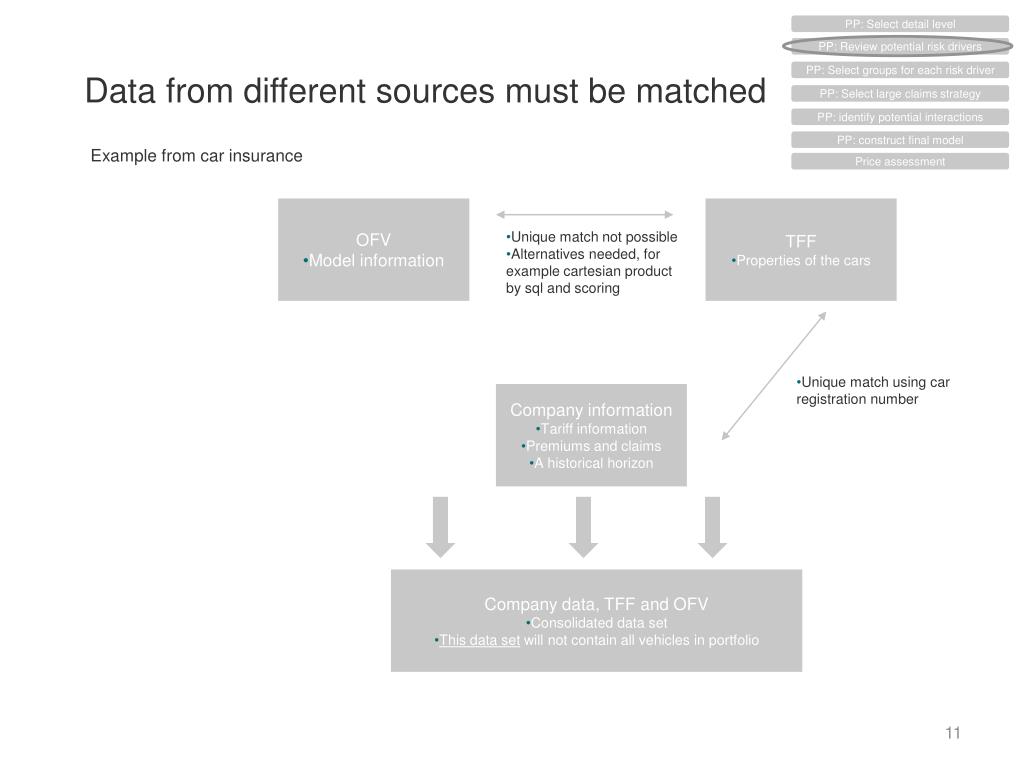 PP: Select detail level
PP: Review potential risk drivers
PP: Select groups for each risk driver
PP: Select large claims strategy
PP: identify potential interactions
PP: construct final model
Price assessment

Data from different sources must be matched

Example from car insurance

OFV
•Model information

•Unique match not possible
•Alternatives needed, for example cartesian product by sql and scoring

TFF
•Properties of the cars

•Unique match using car registration number

Company information
•Tariff information
•Premiums and claims
•A historical horizon

Company data, TFF and OFV
•Consolidated data set
•This data set will not contain all vehicles in portfolio

11